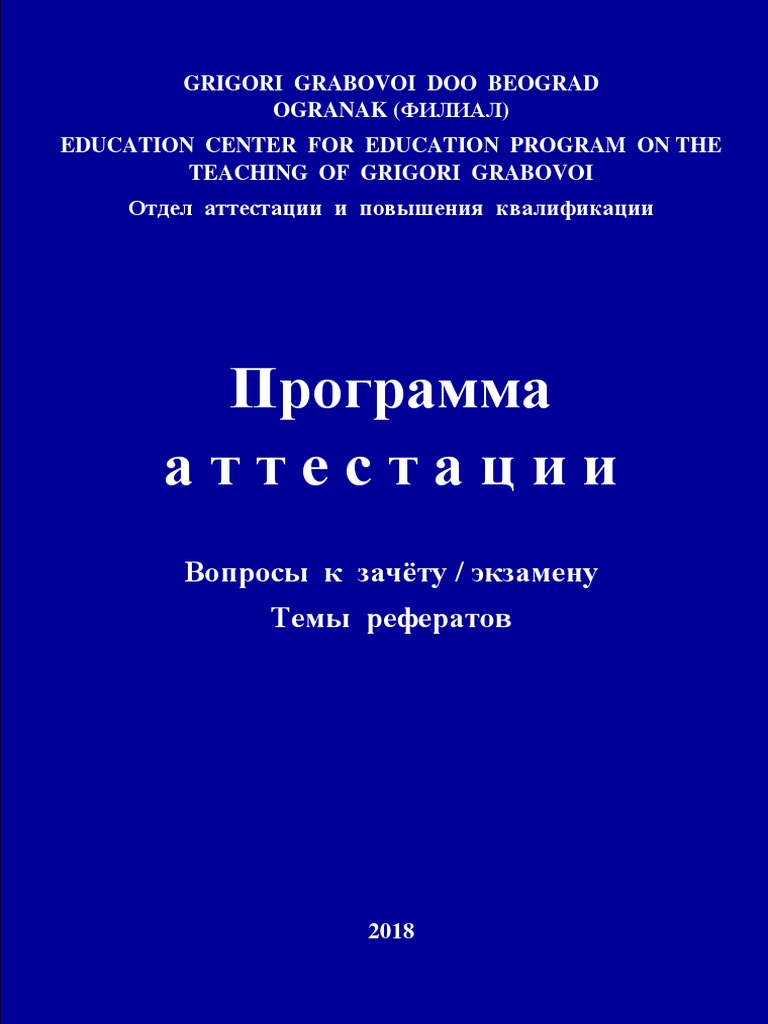 GRIGORI GRABOVOI DOO BEOGRAD
OGRANAK (ФИЛИАЛ)
EDUCATION CENTER FOR EDUCATION PROGRAM ON THE TEACHING OF GRIGORI GRABOVOI
Отдел аттестации и повышения квалификации

Программа
аттестации

Вопросы к зачёту / экзамену
Темы рефератов

2018